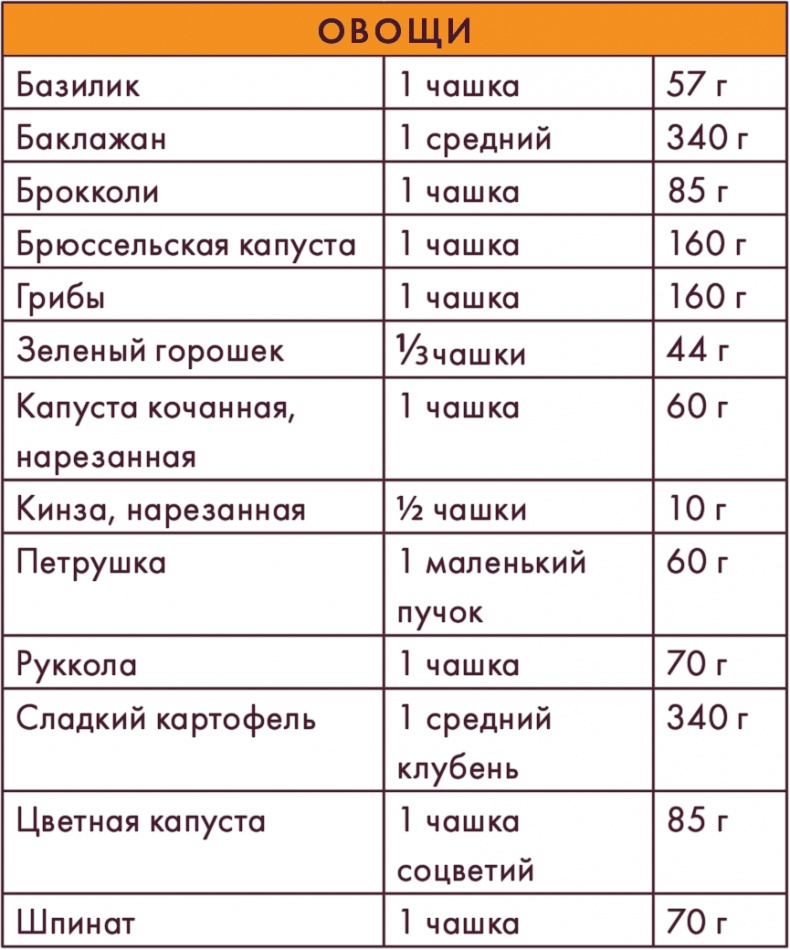 | ОВОЩИ | | |
|---|---|---|
| Базилик | 1 чашка | 57 г |
| Баклажан | 1 средний | 340 г |
| Брокколи | 1 чашка | 85 г |
| Брюссельская капуста | 1 чашка | 160 г |
| Грибы | 1 чашка | 160 г |
| Зеленый горошек | ⅓чашки | 44 г |
| Капуста кочанная, нарезанная | 1 чашка | 60 г |
| Кинза, нарезанная | ½ чашки | 10 г |
| Петрушка | 1 маленький пучок | 60 г |
| Руккола | 1 чашка | 70 г |
| Сладкий картофель | 1 средний клубень | 340 г |
| Цветная капуста | 1 чашка соцветий | 85 г |
| Шпинат | 1 чашка | 70 г |